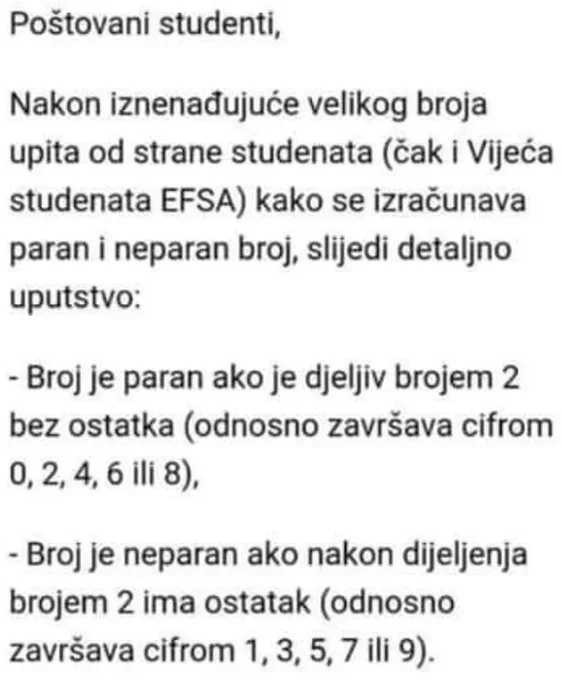 Poštovani studenti,

Nakon iznenađujuće velikog broja upita od strane studenata (čak i Vijeća studenata EFSA) kako se izračunava paran i neparan broj, slijedi detaljno uputstvo:

- Broj je paran ako je djeljiv brojem 2 bez ostatka (odnosno završava cifrom 0, 2, 4, 6 ili 8),

- Broj je neparan ako nakon dijeljenja brojem 2 ima ostatak (odnosno završava cifrom 1, 3, 5, 7 ili 9).